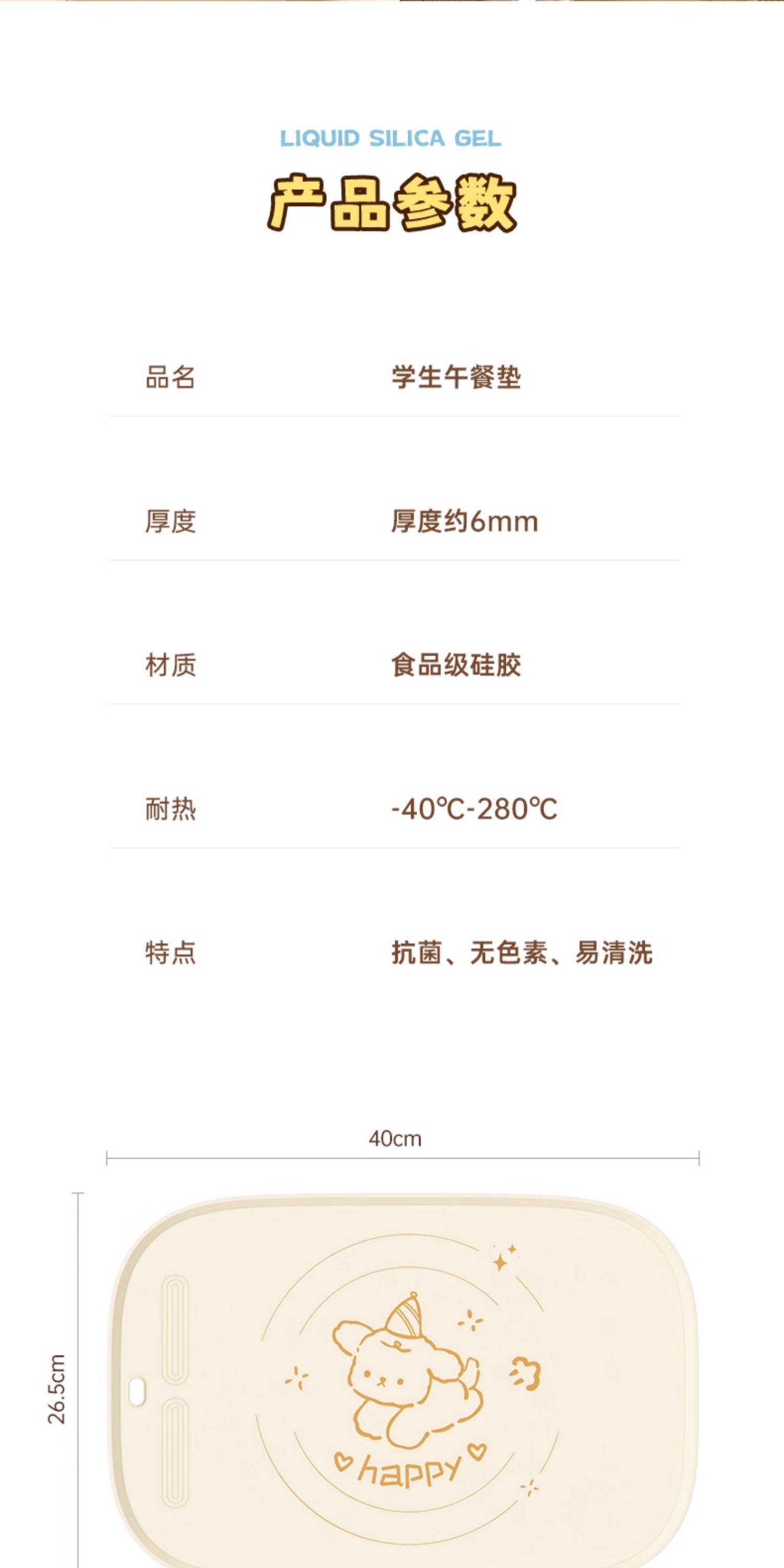 LIQUID SILICA GEL

产品参数

品名
学生午餐垫

厚度
厚度约6mm

材质
食品级硅胶

耐热
-40℃-280℃

特点
抗菌、无色素、易清洗

40cm

26.5cm

happy